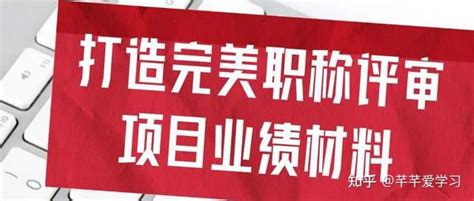 打造完美职称评审
项目业绩材料

知乎 @芊芊爱学习